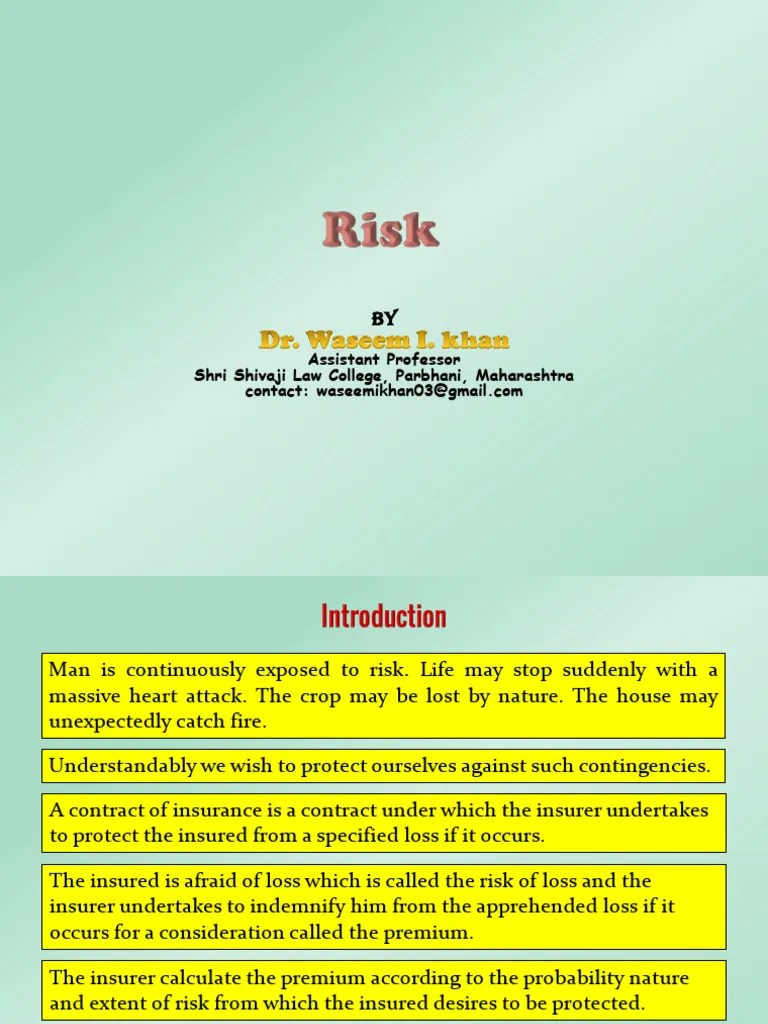 Risk

BY
Dr. Waseem I. khan
Assistant Professor
Shri Shivaji Law College, Parbhani, Maharashtra
contact: waseemikhan03@gmail.com

Introduction

Man is continuously exposed to risk. Life may stop suddenly with a massive heart attack. The crop may be lost by nature. The house may unexpectedly catch fire.

Understandably we wish to protect ourselves against such contingencies.

A contract of insurance is a contract under which the insurer undertakes to protect the insured from a specified loss if it occurs.

The insured is afraid of loss which is called the risk of loss and the insurer undertakes to indemnify him from the apprehended loss if it occurs for a consideration called the premium.

The insurer calculate the premium according to the probability nature and extent of risk from which the insured desires to be protected.